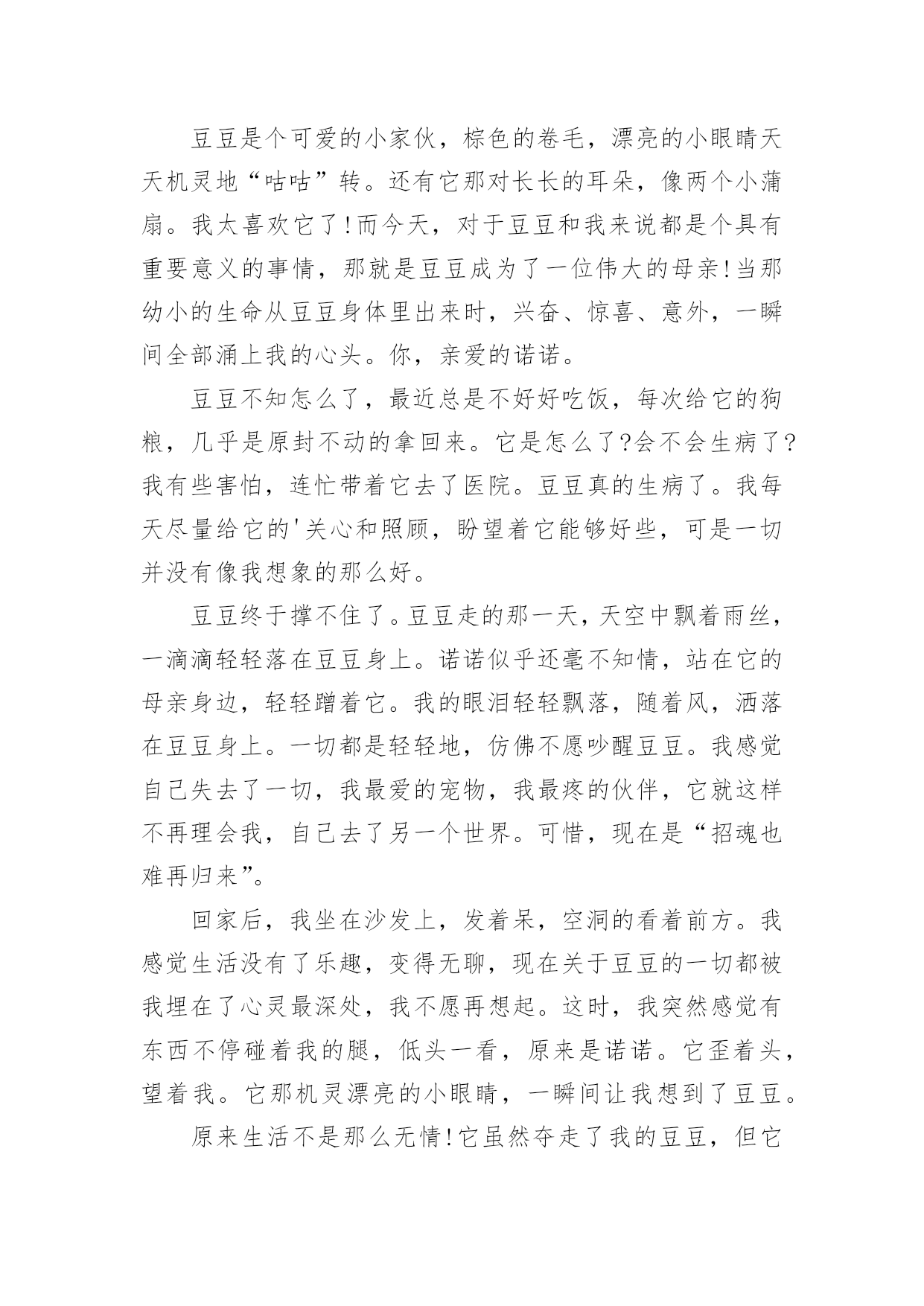 豆豆是个可爱的小家伙，棕色的卷毛，漂亮的小眼睛天天机灵地“咕咕”转。还有它那对长长的耳朵，像两个小蒲扇。我太喜欢它了!而今天，对于豆豆和我来说都是个具有重要意义的事情，那就是豆豆成为了一位伟大的母亲!当那幼小的生命从豆豆身体里出来时，兴奋、惊喜、意外，一瞬间全部涌上我的心头。你，亲爱的诺诺。

豆豆不知怎么了，最近总是不好好吃饭，每次给它的狗粮，几乎是原封不动的拿回来。它是怎么了?会不会生病了?我有些害怕，连忙带着它去了医院。豆豆真的生病了。我每天尽量给它的'关心和照顾，盼望着它能够好些，可是一切并没有像我想象的那么好。

豆豆终于撑不住了。豆豆走的那一天，天空中飘着雨丝，一滴滴轻轻落在豆豆身上。诺诺似乎还毫不知情，站在它的母亲身边，轻轻蹭着它。我的眼泪轻轻飘落，随着风，洒落在豆豆身上。一切都是轻轻地，仿佛不愿吵醒豆豆。我感觉自己失去了一切，我最爱的宠物，我最疼的伙伴，它就这样不再理会我，自己去了另一个世界。可惜，现在是“招魂也难再归来”。

回家后，我坐在沙发上，发着呆，空洞的看着前方。我感觉生活没有了乐趣，变得无聊，现在关于豆豆的一切都被我埋在了心灵最深处，我不愿再想起。这时，我突然感觉有东西不停碰着我的腿，低头一看，原来是诺诺。它歪着头，望着我。它那机灵漂亮的小眼睛，一瞬间让我想到了豆豆。

原来生活不是那么无情!它虽然夺走了我的豆豆，但它